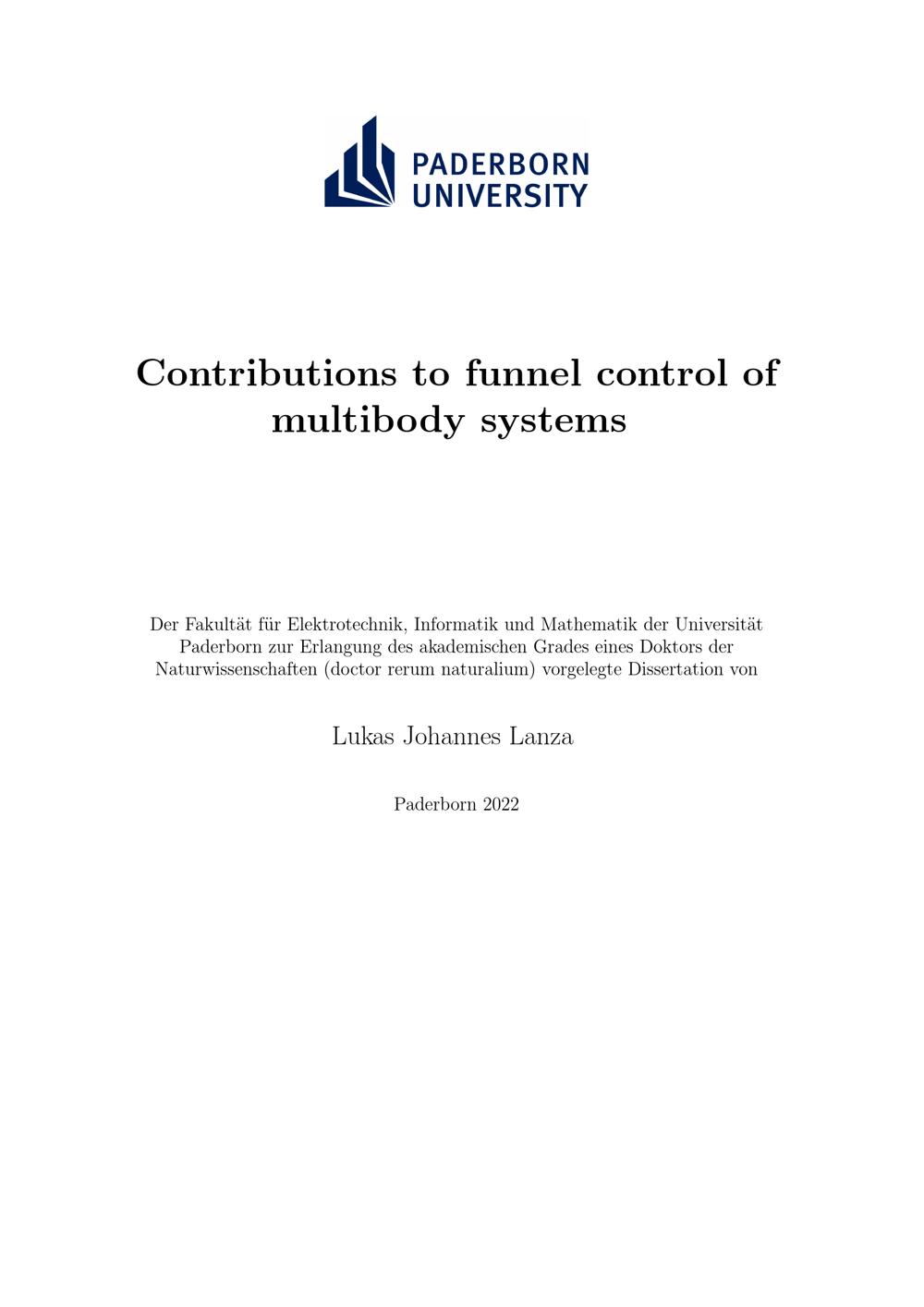 PADERBORN
UNIVERSITY

Contributions to funnel control of multibody systems

Der Fakultät für Elektrotechnik, Informatik und Mathematik der Universität Paderborn zur Erlangung des akademischen Grades eines Doktors der Naturwissenschaften (doctor rerum naturalium) vorgelegte Dissertation von

Lukas Johannes Lanza

Paderborn 2022